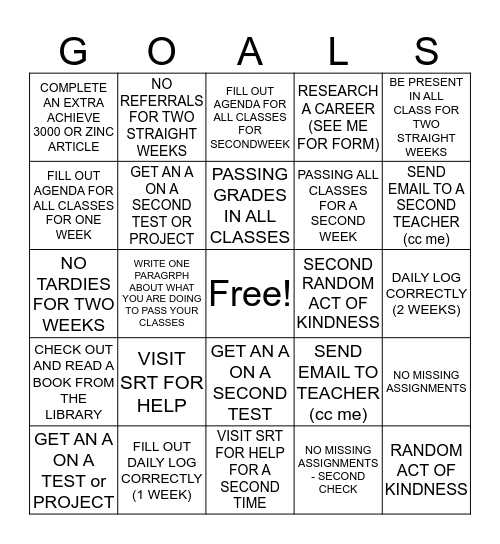 | G | O | A | L | S |
|---|---|---|---|---|
| COMPLETE AN EXTRA ACHIEVE 3000 OR ZINC ARTICLE | NO REFERRALS FOR TWO STRAIGHT WEEKS | FILL OUT AGENDA FOR ALL CLASSES FOR SECONDWEEK | RESEARCH A CAREER (SEE ME FOR FORM) | BE PRESENT IN ALL CLASS FOR TWO STRAIGHT WEEKS |
| FILL OUT AGENDA FOR ALL CLASSES FOR ONE WEEK | GET AN A ON A SECOND TEST OR PROJECT | PASSING GRADES IN ALL CLASSES | PASSING ALL CLASSES FOR A SECOND WEEK | SEND EMAIL TO A SECOND TEACHER (cc me) |
| NO TARDIES FOR TWO WEEKS | WRITE ONE PARAGRPH ABOUT WHAT YOU ARE DOING TO PASS YOUR CLASSES | Free! | SECOND RANDOM ACT OF KINDNESS | DAILY LOG CORRECTLY (2 WEEKS) |
| CHECK OUT AND READ A BOOK FROM THE LIBRARY | VISIT SRT FOR HELP | GET AN A ON A SECOND TEST | SEND EMAIL TO TEACHER (cc me) | NO MISSING ASSIGNMENTS |
| GET AN A ON A TEST or PROJECT | FILL OUT DAILY LOG CORRECTLY (1 WEEK) | VISIT SRT FOR HELP FOR A SECOND TIME | NO MISSING ASSIGNMENTS - SECOND CHECK | RANDOM ACT OF KINDNESS |